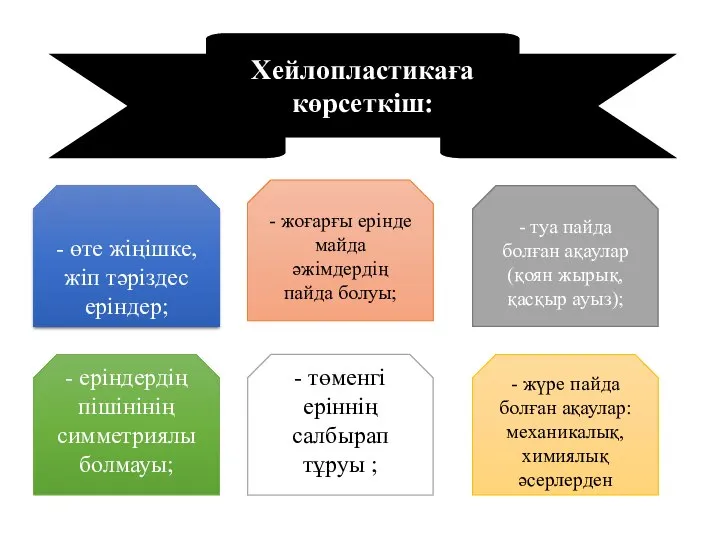 Хейлопластикаға көрсеткіш:

- өте жіңішке, жіп тәріздес еріндер;

- жоғарғы ерінде майда әжімдердің пайда болуы;

- туа пайда болған ақаулар (қоян жырық, қасқыр ауыз);

- еріндердің пішінінің симметриялы болмауы;

- төменгі еріннің салбырап тұруы ;

- жүре пайда болған ақаулар: механикалық, химиялық әсерлерден